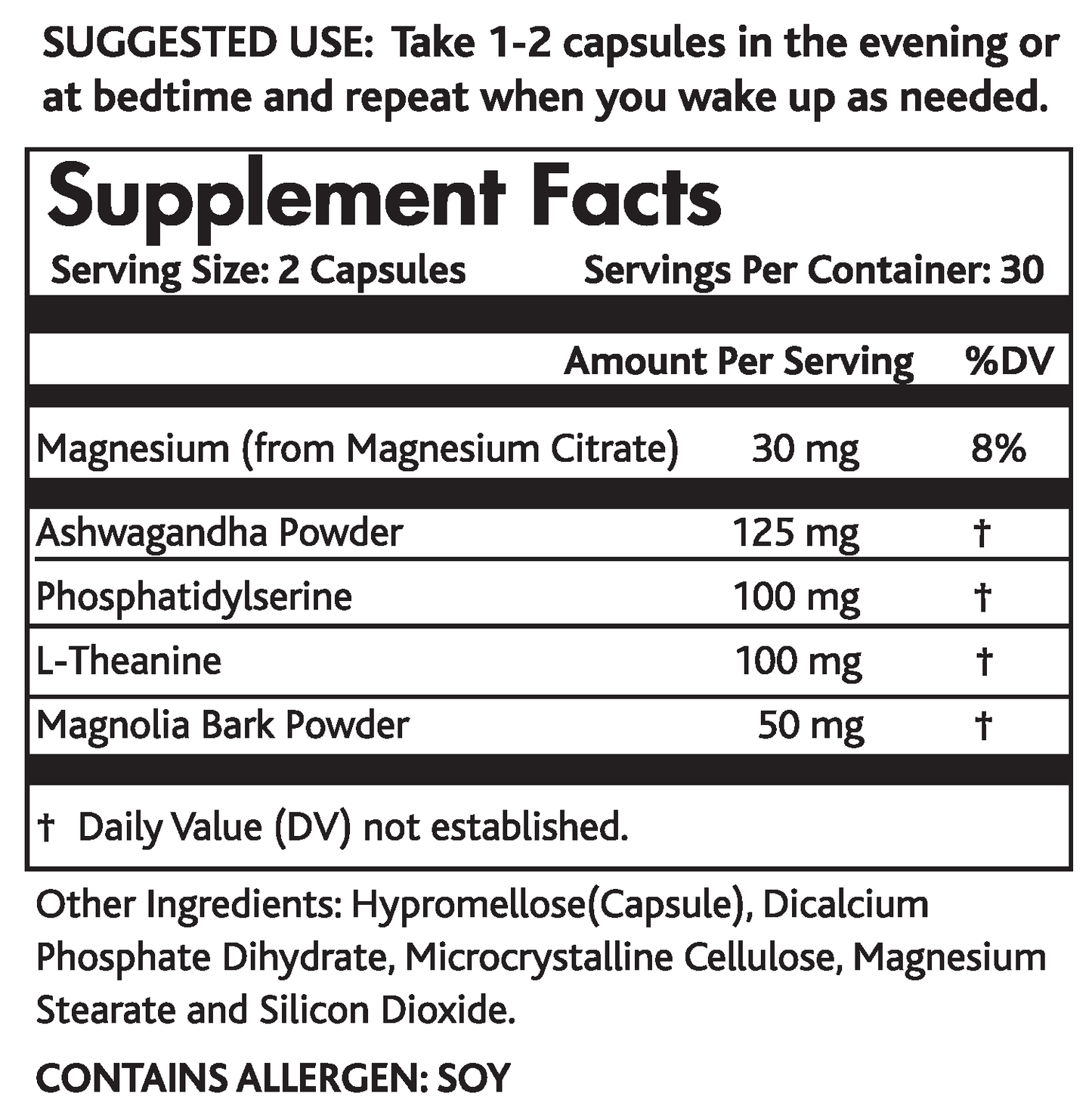 SUGGESTED USE: Take 1-2 capsules in the evening or at bedtime and repeat when you wake up as needed.

Supplement Facts

Serving Size: 2 Capsules Servings Per Container: 30

| | Amount Per Serving | %DV |
|---|---|---|
| Magnesium (from Magnesium Citrate) | 30 mg | 8% |
| Ashwagandha Powder | 125 mg | † |
| Phosphatidylserine | 100 mg | † |
| L-Theanine | 100 mg | † |
| Magnolia Bark Powder | 50 mg | † |

† Daily Value (DV) not established.

Other Ingredients: Hypromellose(Capsule), Dicalcium Phosphate Dihydrate, Microcrystalline Cellulose, Magnesium Stearate and Silicon Dioxide.

CONTAINS ALLERGEN: SOY